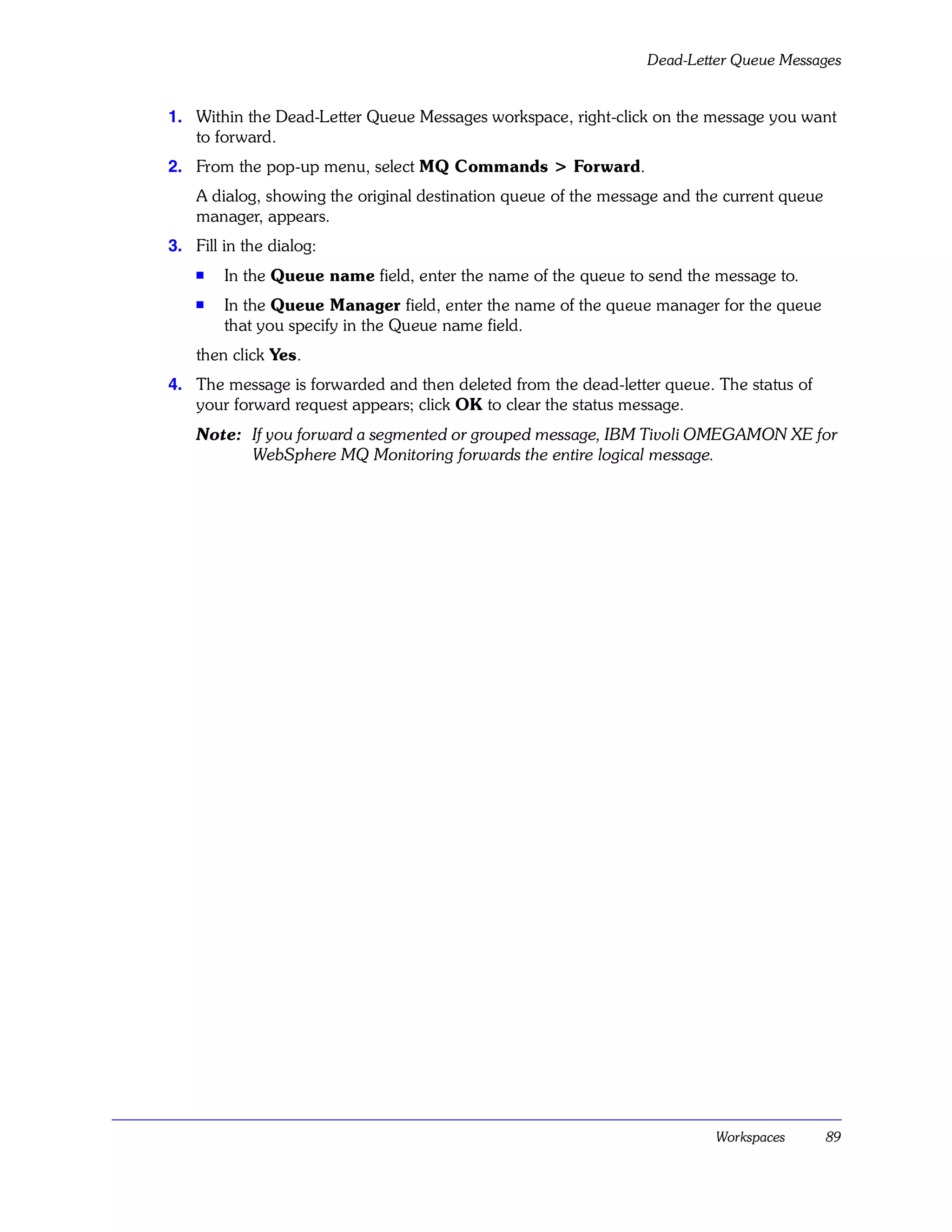 Dead-Letter Queue Messages

1. Within the Dead-Letter Queue Messages workspace, right-click on the message you want to forward.

2. From the pop-up menu, select MQ Commands > Forward.

A dialog, showing the original destination queue of the message and the current queue manager, appears.

3. Fill in the dialog:

■ In the Queue name field, enter the name of the queue to send the message to.

■ In the Queue Manager field, enter the name of the queue manager for the queue that you specify in the Queue name field.

then click Yes.

4. The message is forwarded and then deleted from the dead-letter queue. The status of your forward request appears; click OK to clear the status message.

Note: If you forward a segmented or grouped message, IBM Tivoli OMEGAMON XE for WebSphere MQ Monitoring forwards the entire logical message.

Workspaces 89